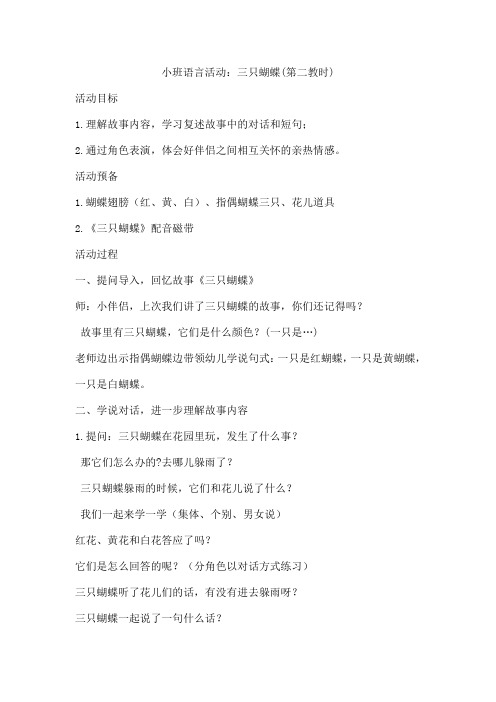 小班语言活动：三只蝴蝶(第二教时)

活动目标

1.理解故事内容，学习复述故事中的对话和短句；

2.通过角色表演，体会好伴侣之间相互关怀的亲热情感。

活动预备

1.蝴蝶翅膀（红、黄、白）、指偶蝴蝶三只、花儿道具

2.《三只蝴蝶》配音磁带

活动过程

一、提问导入，回忆故事《三只蝴蝶》

师：小伴侣，上次我们讲了三只蝴蝶的故事，你们还记得吗？

故事里有三只蝴蝶，它们是什么颜色？(一只是…)

老师边出示指偶蝴蝶边带领幼儿学说句式：一只是红蝴蝶，一只是黄蝴蝶，一只是白蝴蝶。

二、学说对话，进一步理解故事内容

1.提问：三只蝴蝶在花园里玩，发生了什么事？

那它们怎么办的?去哪儿躲雨了？

三只蝴蝶躲雨的时候，它们和花儿说了什么？

我们一起来学一学（集体、个别、男女说）

红花、黄花和白花答应了吗?

它们是怎么回答的呢？（分角色以对话方式练习）

三只蝴蝶听了花儿们的话，有没有进去躲雨呀？

三只蝴蝶一起说了一句什么话？